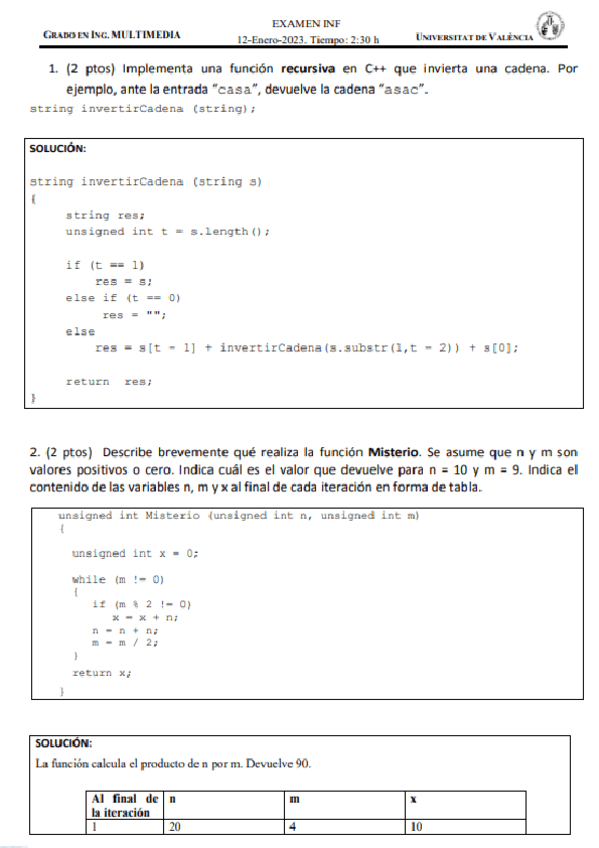 GRADO EN ING. MULTIMEDIA

EXAMEN INF
12-Enero-2023. Tiempo: 2:30 h

UNIVERSITAT DE VALÈNCIA

1. (2 ptos) Implementa una función **recursiva** en C++ que invierta una cadena. Por ejemplo, ante la entrada "casa", devuelve la cadena "asac".

string invertirCadena (string);

SOLUCIÓN:

string invertirCadena (string s)
{
    string res;
    unsigned int t = s.length();

    if (t == 1)
        res = s;
    else if (t == 0)
        res = "";
    else
        res = s[t - 1] + invertirCadena(s.substr(1,t - 2)) + s[0];

    return res;
}

2. (2 ptos) Describe brevemente qué realiza la función **Misterio**. Se asume que n y m son valores positivos o cero. Indica cuál es el valor que devuelve para n = 10 y m = 9. Indica el contenido de las variables n, m y x al final de cada iteración en forma de tabla.

unsigned int Misterio (unsigned int n, unsigned int m)
{

    unsigned int x = 0;

    while (m != 0)
    {
        if (m % 2 != 0)
            x = x + n;
        n = n + n;
        m = m / 2;
    }
    return x;
}

SOLUCIÓN:
La función calcula el producto de n por m. Devuelve 90.

| Al final de la iteración | n | m | x |
|---|---|---|---|
| 1 | 20 | 4 | 10 |